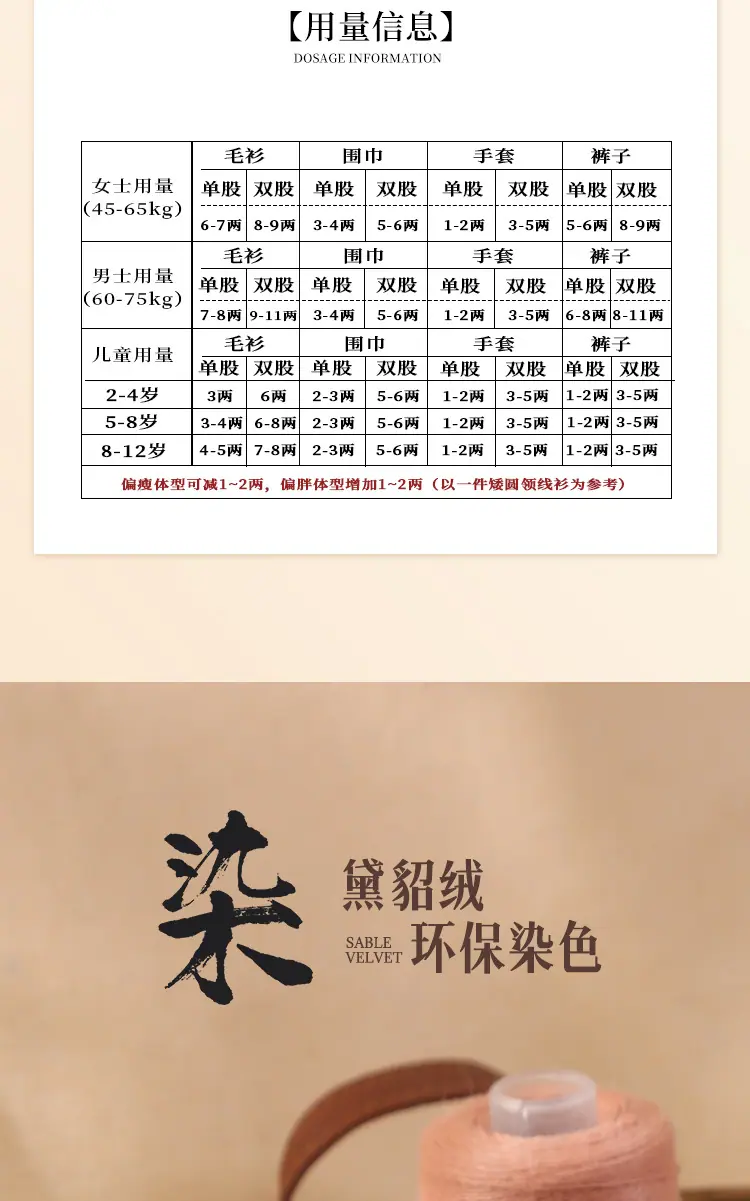 【用量信息】
DOSAGE INFORMATION

| 女士用量(45-65kg) | 毛衫 | | 围巾 | | 手套 | | 裤子 | |
|---|---|---|---|---|---|---|---|---|
| | 单股 | 双股 | 单股 | 双股 | 单股 | 双股 | 单股 | 双股 |
| | 6-7两 | 8-9两 | 3-4两 | 5-6两 | 1-2两 | 3-5两 | 5-6两 | 8-9两 |
| 男士用量(60-75kg) | 毛衫 | | 围巾 | | 手套 | | 裤子 | |
| | 单股 | 双股 | 单股 | 双股 | 单股 | 双股 | 单股 | 双股 |
| | 7-8两 | 9-11两 | 3-4两 | 5-6两 | 1-2两 | 3-5两 | 6-8两 | 8-11两 |
| 儿童用量 | 毛衫 | | 围巾 | | 手套 | | 裤子 | |
| | 单股 | 双股 | 单股 | 双股 | 单股 | 双股 | 单股 | 双股 |
| 2-4岁 | 3两 | 6两 | 2-3两 | 5-6两 | 1-2两 | 3-5两 | 1-2两 | 3-5两 |
| 5-8岁 | 3-4两 | 6-8两 | 2-3两 | 5-6两 | 1-2两 | 3-5两 | 1-2两 | 3-5两 |
| 8-12岁 | 4-5两 | 7-8两 | 2-3两 | 5-6两 | 1-2两 | 3-5两 | 1-2两 | 3-5两 |
| 偏瘦体型可减1~2两，偏胖体型增加1~2两（以一件矮圆领线衫为参考） | | | | | | | | |

染

黛貂绒

SABLE
VELVET

环保染色